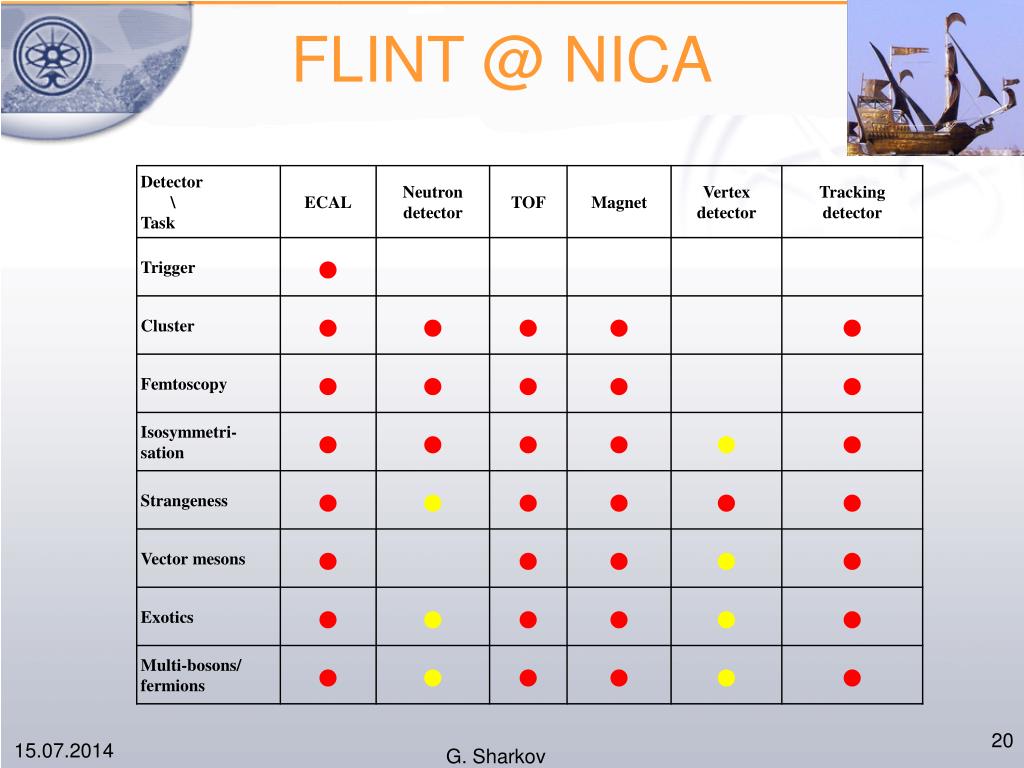 FLINT @ NICA

| Detector \ Task | ECAL | Neutron detector | TOF | Magnet | Vertex detector | Tracking detector |
|---|---|---|---|---|---|---|
| Trigger | ● | | | | | |
| Cluster | ● | ● | ● | ● | | ● |
| Femtoscopy | ● | ● | ● | ● | | ● |
| Isosymmetrisation | ● | ● | ● | ● | ● | ● |
| Strangeness | ● | ● | ● | ● | ● | ● |
| Vector mesons | ● | | ● | ● | ● | ● |
| Exotics | ● | ● | ● | ● | ● | ● |
| Multi-bosons/ fermions | ● | ● | ● | ● | ● | ● |

15.07.2014

G. Sharkov

20